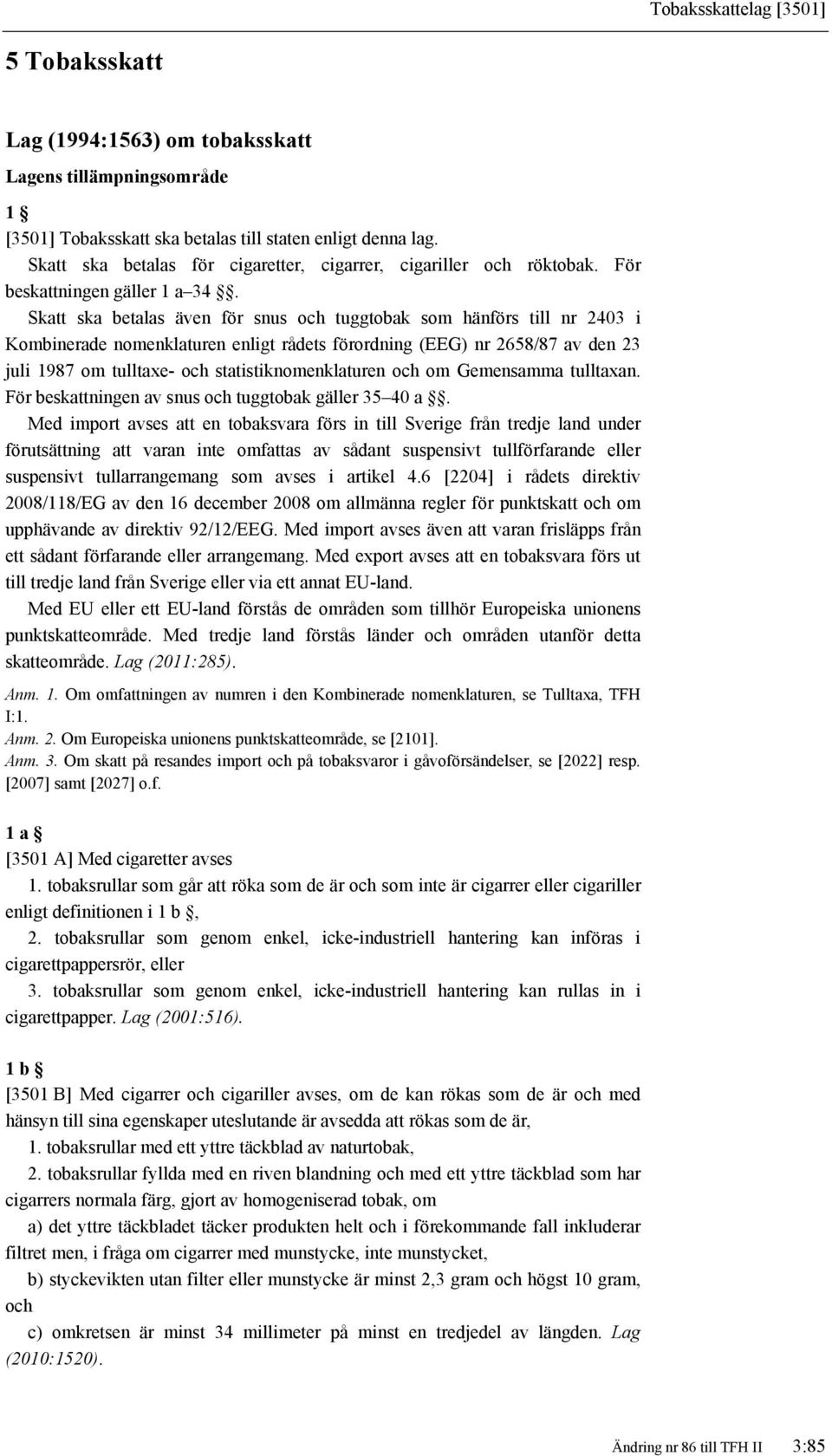 Tobaksskattelag [3501]

5 Tobaksskatt

Lag (1994:1563) om tobaksskatt

Lagens tillämpningsområde

1 §

[3501] Tobaksskatt ska betalas till staten enligt denna lag.

Skatt ska betalas för cigaretter, cigarrer, cigariller och röktobak. För beskattningen gäller 1 a–34 §§.

Skatt ska betalas även för snus och tuggtobak som hänförs till nr 2403 i Kombinerade nomenklaturen enligt rådets förordning (EEG) nr 2658/87 av den 23 juli 1987 om tulltaxe- och statistiknomenklaturen och om Gemensamma tulltaxan. För beskattningen av snus och tuggtobak gäller 35–40 a §§.

Med import avses att en tobaksvara förs in till Sverige från tredje land under förutsättning att varan inte omfattas av sådant suspensivt tullförfarande eller suspensivt tullarrangemang som avses i artikel 4.6 [2204] i rådets direktiv 2008/118/EG av den 16 december 2008 om allmänna regler för punktskatt och om upphävande av direktiv 92/12/EEG. Med import avses även att varan frisläpps från ett sådant förfarande eller arrangemang. Med export avses att en tobaksvara förs ut till tredje land från Sverige eller via ett annat EU-land.

Med EU eller ett EU-land förstås de områden som tillhör Europeiska unionens punktskatteområde. Med tredje land förstås länder och områden utanför detta skatteområde. Lag (2011:285).

Anm. 1. Om omfattningen av numren i den Kombinerade nomenklaturen, se Tulltaxa, TFH I:1.

Anm. 2. Om Europeiska unionens punktskatteområde, se [2101].

Anm. 3. Om skatt på resandes import och på tobaksvaror i gåvoförsändelser, se [2022] resp. [2007] samt [2027] o.f.

1 a §

[3501 A] Med cigaretter avses

1. tobaksrullar som går att röka som de är och som inte är cigarrer eller cigariller enligt definitionen i 1 b §,

2. tobaksrullar som genom enkel, icke-industriell hantering kan införas i cigarettpappersrör, eller

3. tobaksrullar som genom enkel, icke-industriell hantering kan rullas in i cigarettpapper. Lag (2001:516).

1 b §

[3501 B] Med cigarrer och cigariller avses, om de kan rökas som de är och med hänsyn till sina egenskaper uteslutande är avsedda att rökas som de är,

1. tobaksrullar med ett yttre täckblad av naturtobak,

2. tobaksrullar fyllda med en riven blandning och med ett yttre täckblad som har cigarrers normala färg, gjort av homogeniserad tobak, om

a) det yttre täckbladet täcker produkten helt och i förekommande fall inkluderar filtret men, i fråga om cigarrer med munstycke, inte munstycket,

b) styckevikten utan filter eller munstycke är minst 2,3 gram och högst 10 gram, och

c) omkretsen är minst 34 millimeter på minst en tredjedel av längden. Lag (2010:1520).

Ändring nr 86 till TFH II 3:85